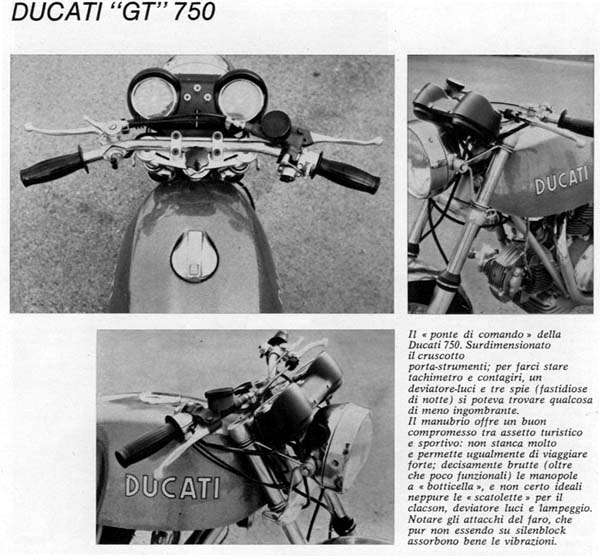 DUCATI "GT" 750

DUCATI

DUCATI

Il « ponte di comando » della Ducati 750. Surdimensionato il cruscotto porta-strumenti; per farci stare tachimetro e contagiri, un deviatore-luci e tre spie (fastidiose di notte) si poteva trovare qualcosa di meno ingombrante.
Il manubrio offre un buon compromesso tra assetto turistico e sportivo: non stanca molto e permette ugualmente di viaggiare forte; decisamente brutte (oltre che poco funzionali) le manopole a « botticella », e non certo ideali neppure le « scatolette » per il clacson, deviatore luci e lampeggio. Notare gli attacchi del faro, che pur non essendo su silenblock assorbono bene le vibrazioni.